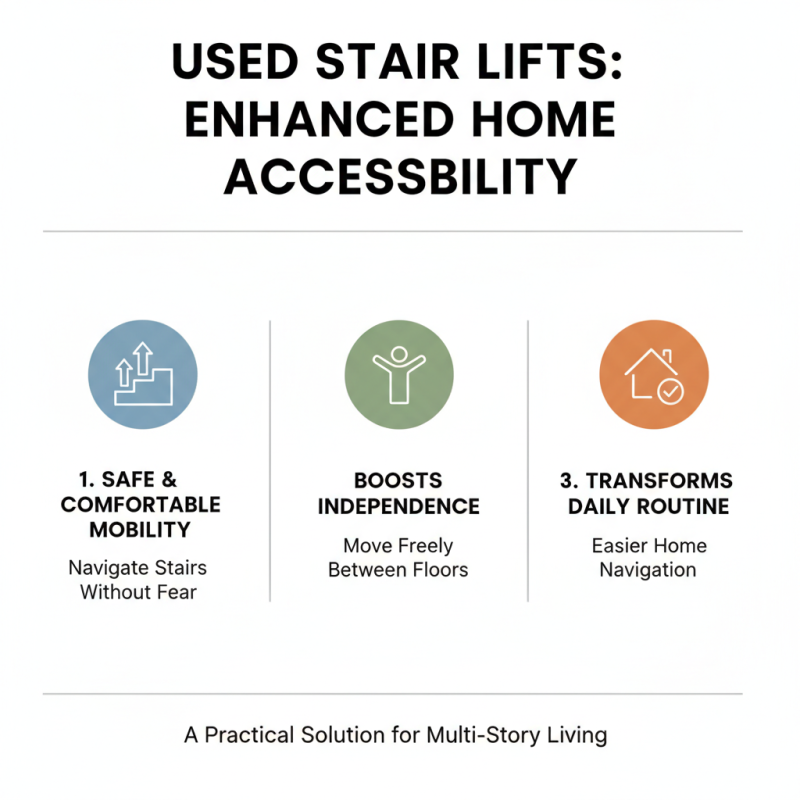 USED STAIR LIFTS: ENHANCED HOME ACCESSBILITY

1. SAFE & COMFORTABLE MOBILITY

Navigate Stairs Without Fear

BOOSTS INDEPENDENCE

Move Freely Between Floors

3. TRANSFORMS DAILY ROUTINE

Easier Home Navigation

A Practical Solution for Multi-Story Living